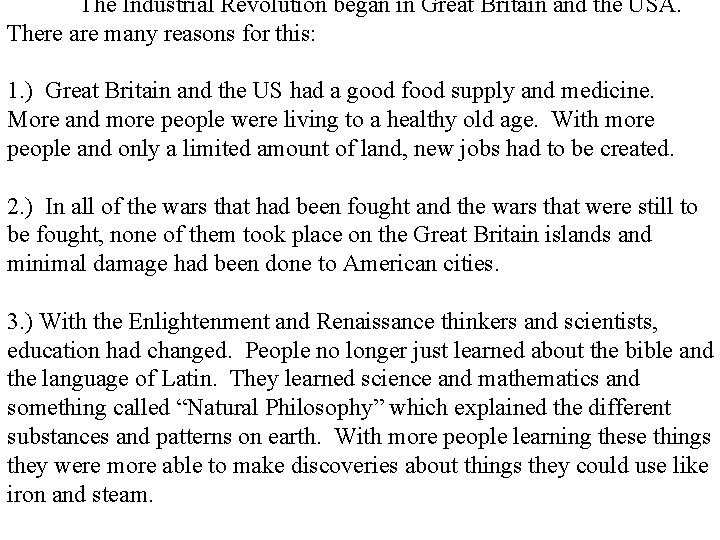 The Industrial Revolution began in Great Britain and the USA. There are many reasons for this:

1.) Great Britain and the US had a good food supply and medicine. More and more people were living to a healthy old age. With more people and only a limited amount of land, new jobs had to be created.

2.) In all of the wars that had been fought and the wars that were still to be fought, none of them took place on the Great Britain islands and minimal damage had been done to American cities.

3.) With the Enlightenment and Renaissance thinkers and scientists, education had changed. People no longer just learned about the bible and the language of Latin. They learned science and mathematics and something called "Natural Philosophy" which explained the different substances and patterns on earth. With more people learning these things they were more able to make discoveries about things they could use like iron and steam.